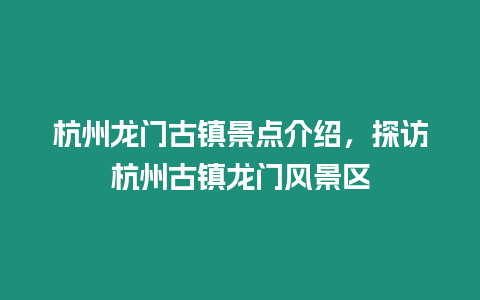 杭州龙门古镇景点介绍，探访杭州古镇龙门风景区